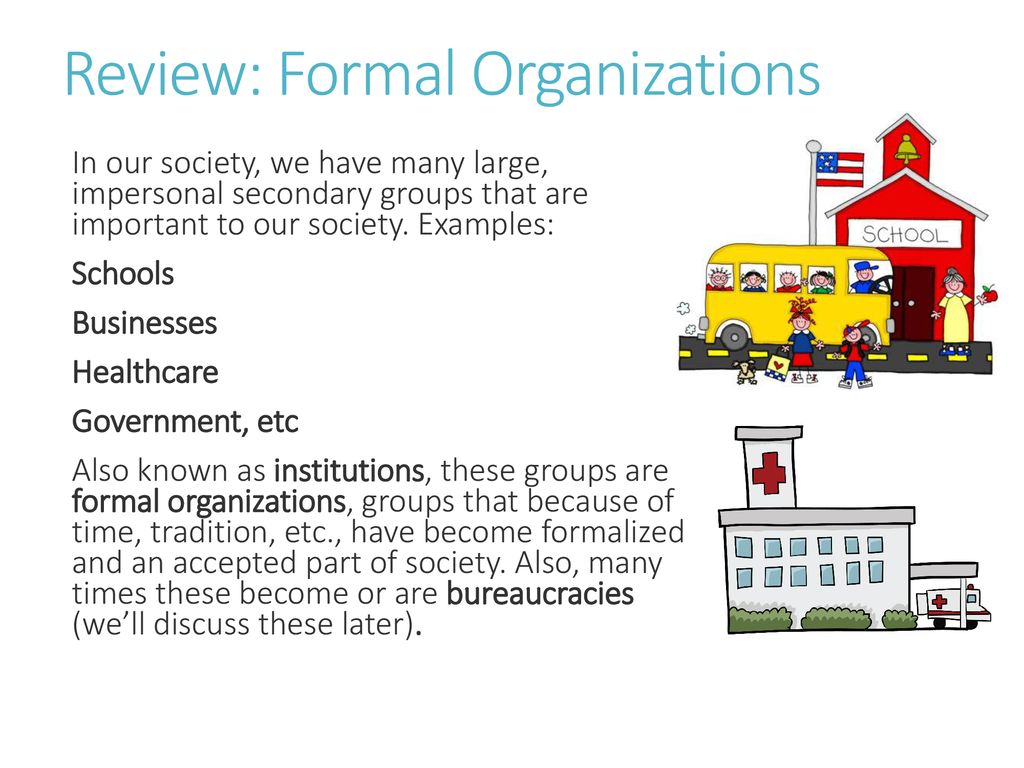 Review: Formal Organizations

In our society, we have many large, impersonal secondary groups that are important to our society. Examples:

Schools

Businesses

Healthcare

Government, etc

Also known as institutions, these groups are formal organizations, groups that because of time, tradition, etc., have become formalized and an accepted part of society. Also, many times these become or are bureaucracies (we'll discuss these later).

SCHOOL